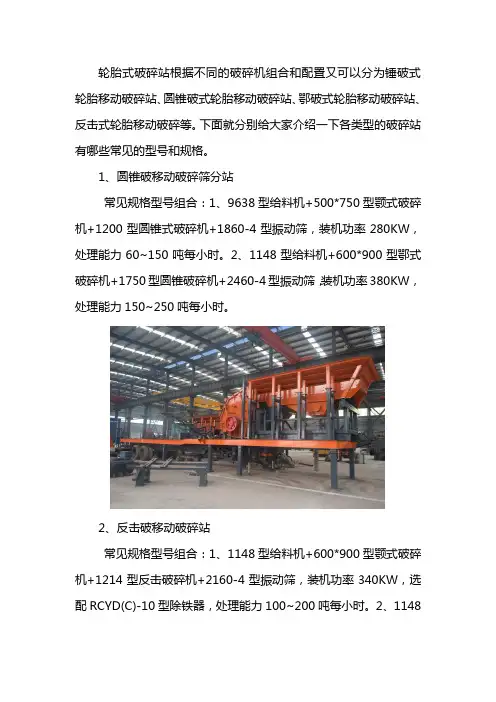 轮胎式破碎站根据不同的破碎机组合和配置又可以分为锤破式轮胎移动破碎站、圆锥破式轮胎移动破碎站、鄂破式轮胎移动破碎站、反击式轮胎移动破碎等。下面就分别给大家介绍一下各类型的破碎站有哪些常见的型号和规格。

1、圆锥破移动破碎筛分站

常见规格型号组合：1、9638型给料机+500*750型颚式破碎机+1200型圆锥式破碎机+1860-4型振动筛，装机功率280KW，处理能力60~150吨每小时。2、1148型给料机+600*900型鄂式破碎机+1750型圆锥破碎机+2460-4型振动筛，装机功率380KW，处理能力150~250吨每小时。

2、反击破移动破碎站

常见规格型号组合：1、1148型给料机+600*900型颚式破碎机+1214型反击破碎机+2160-4型振动筛，装机功率340KW，选配RCYD(C)-10型除铁器，处理能力100~200吨每小时。2、1148